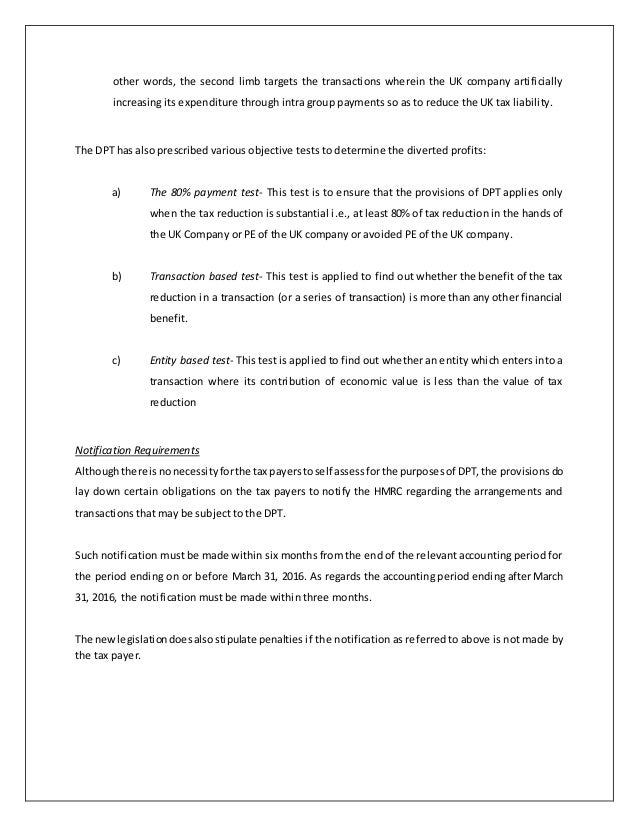 other words, the second limb targets the transactions wherein the UK company artificially increasing its expenditure through intra group payments so as to reduce the UK tax liability.

The DPT has also prescribed various objective tests to determine the diverted profits:

a) The 80% payment test- This test is to ensure that the provisions of DPT applies only when the tax reduction is substantial i.e., at least 80% of tax reduction in the hands of the UK Company or PE of the UK company or avoided PE of the UK company.

b) Transaction based test- This test is applied to find out whether the benefit of the tax reduction in a transaction (or a series of transaction) is more than any other financial benefit.

c) Entity based test- This test is applied to find out whether an entity which enters into a transaction where its contribution of economic value is less than the value of tax reduction

Notification Requirements
Although there is no necessity for the tax payers to self assess for the purposes of DPT, the provisions do lay down certain obligations on the tax payers to notify the HMRC regarding the arrangements and transactions that may be subject to the DPT.

Such notification must be made within six months from the end of the relevant accounting period for the period ending on or before March 31, 2016. As regards the accounting period ending after March 31, 2016, the notification must be made within three months.

The new legislation does also stipulate penalties if the notification as referred to above is not made by the tax payer.